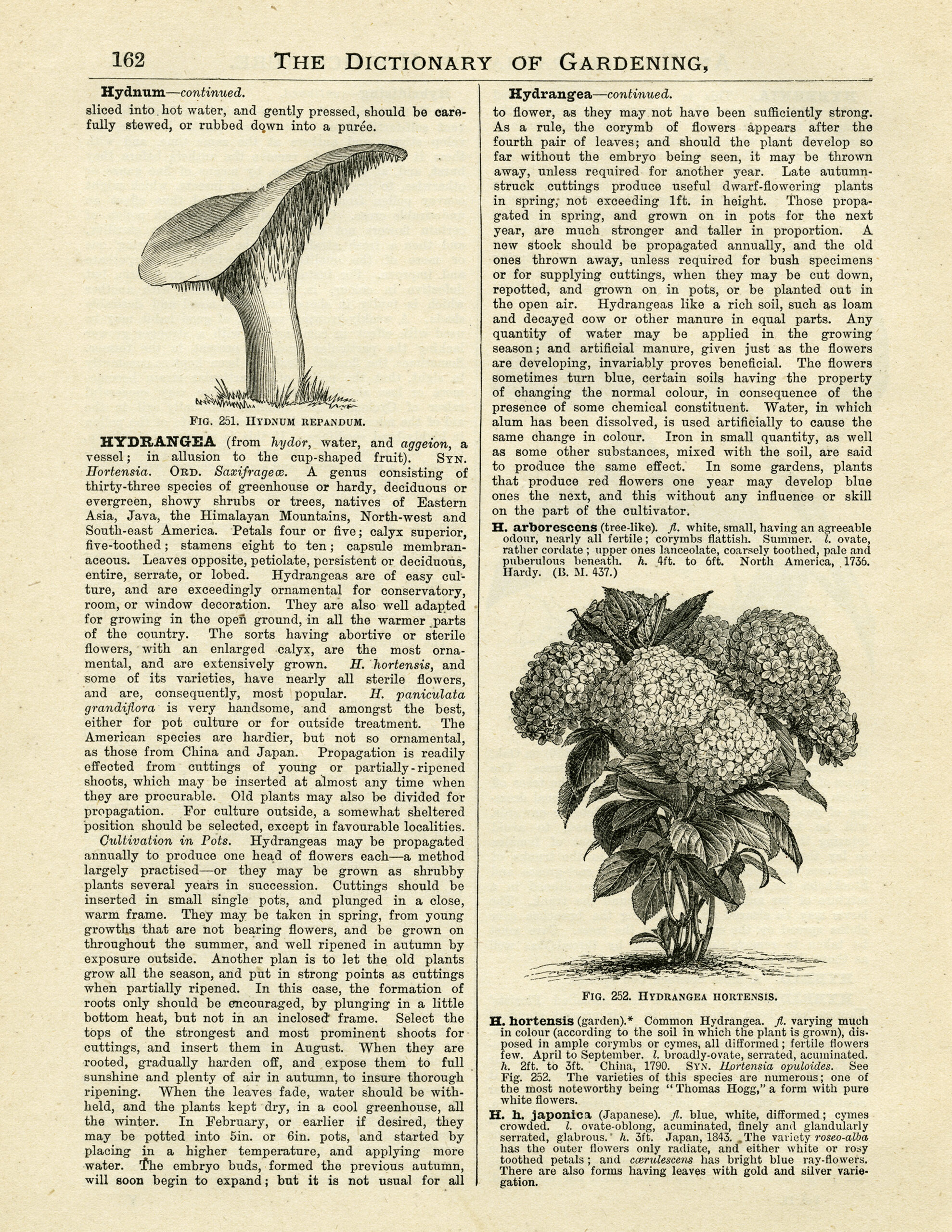 162 THE DICTIONARY OF GARDENING,

Hydnum—continued.
sliced into hot water, and gently pressed, should be carefully stewed, or rubbed down into a purée.

FIG. 251. HYDNUM REPANDUM.

HYDRANGEA (from hydor, water, and aggeion, a vessel; in allusion to the cup-shaped fruit). SYN. Hortensia. ORD. Saxifrageæ. A genus consisting of thirty-three species of greenhouse or hardy, deciduous or evergreen, showy shrubs or trees, natives of Eastern Asia, Java, the Himalayan Mountains, North-west and South-east America. Petals four or five; calyx superior, five-toothed; stamens eight to ten; capsule membranaceous. Leaves opposite, petiolate, persistent or deciduous, entire, serrate, or lobed. Hydrangeas are of easy culture, and are exceedingly ornamental for conservatory, room, or window decoration. They are also well adapted for growing in the open ground, in all the warmer parts of the country. The sorts having abortive or sterile flowers, with an enlarged calyx, are the most ornamental, and are extensively grown. H. hortensis, and some of its varieties, have nearly all sterile flowers, and are, consequently, most popular. H. paniculata grandiflora is very handsome, and amongst the best, either for pot culture or for outside treatment. The American species are hardier, but not so ornamental, as those from China and Japan. Propagation is readily effected from cuttings of young or partially-ripened shoots, which may be inserted at almost any time when they are procurable. Old plants may also be divided for propagation. For culture outside, a somewhat sheltered position should be selected, except in favourable localities.

Cultivation in Pots. Hydrangeas may be propagated annually to produce one head of flowers each—a method largely practised—or they may be grown as shrubby plants several years in succession. Cuttings should be inserted in small single pots, and plunged in a close, warm frame. They may be taken in spring, from young growths that are not bearing flowers, and be grown on throughout the summer, and well ripened in autumn by exposure outside. Another plan is to let the old plants grow all the season, and put in strong points as cuttings when partially ripened. In this case, the formation of roots only should be encouraged, by plunging in a little bottom heat, but not in an inclosed frame. Select the tops of the strongest and most prominent shoots for cuttings, and insert them in August. When they are rooted, gradually harden off, and expose them to full sunshine and plenty of air in autumn, to insure thorough ripening. When the leaves fade, water should be withheld, and the plants kept dry, in a cool greenhouse, all the winter. In February, or earlier if desired, they may be potted into 5in. or 6in. pots, and started by placing in a higher temperature, and applying more water. The embryo buds, formed the previous autumn, will soon begin to expand; but it is not usual for all

Hydrangea—continued.
to flower, as they may not have been sufficiently strong. As a rule, the corymb of flowers appears after the fourth pair of leaves; and should the plant develop so far without the embryo being seen, it may be thrown away, unless required for another year. Late autumn-struck cuttings produce useful dwarf-flowering plants in spring, not exceeding 1ft. in height. Those propagated in spring, and grown on in pots for the next year, are much stronger and taller in proportion. A new stock should be propagated annually, and the old ones thrown away, unless required for bush specimens or for supplying cuttings, when they may be cut down, repotted, and grown on in pots, or be planted out in the open air. Hydrangeas like a rich soil, such as loam and decayed cow or other manure in equal parts. Any quantity of water may be applied in the growing season; and artificial manure, given just as the flowers are developing, invariably proves beneficial. The flowers sometimes turn blue, certain soils having the property of changing the normal colour, in consequence of the presence of some chemical constituent. Water, in which alum has been dissolved, is used artificially to cause the same change in colour. Iron in small quantity, as well as some other substances, mixed with the soil, are said to produce the same effect. In some gardens, plants that produce red flowers one year may develop blue ones the next, and this without any influence or skill on the part of the cultivator.

H. arborescens (tree-like). fl. white, small, having an agreeable odour, nearly all fertile; corymbs flattish. Summer. l. ovate, rather cordate; upper ones lanceolate, coarsely toothed, pale and puberulous beneath. h. 4ft. to 6ft. North America, 1736. Hardy. (B. M. 437.)

FIG. 252. HYDRANGEA HORTENSIS.

H. hortensis (garden).* Common Hydrangea. fl. varying much in colour (according to the soil in which the plant is grown), disposed in ample corymbs or cymes, all difformed; fertile flowers few. April to September. l. broadly-ovate, serrated, acuminated. h. 2ft. to 3ft. China, 1790. SYN. Hortensia opuloides. See Fig. 252. The varieties of this species are numerous; one of the most noteworthy being "Thomas Hogg," a form with pure white flowers.

H. h. japonica (Japanese). fl. blue, white, difformed; cymes crowded. l. ovate-oblong, acuminated, finely and glandularly serrated, glabrous. h. 3ft. Japan, 1843. The variety roseo-alba has the outer flowers only radiate, and either white or rosy toothed petals; and cœrulescens has bright blue ray-flowers. There are also forms having leaves with gold and silver variegation.